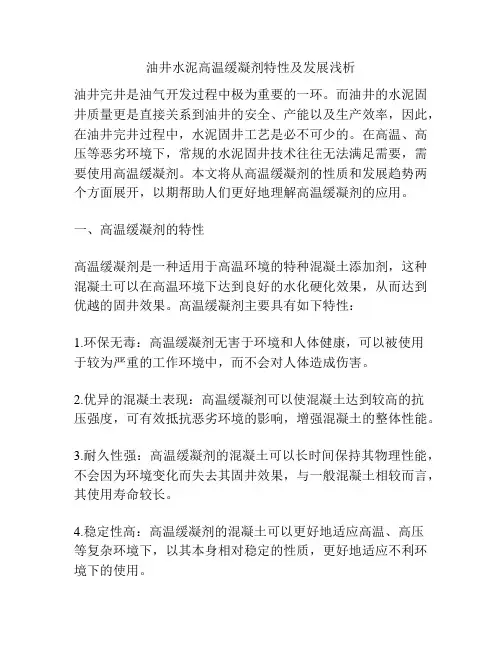 油井水泥高温缓凝剂特性及发展浅析

油井完井是油气开发过程中极为重要的一环。而油井的水泥固井质量更是直接关系到油井的安全、产能以及生产效率，因此，在油井完井过程中，水泥固井工艺是必不可少的。在高温、高压等恶劣环境下，常规的水泥固井技术往往无法满足需要，需要使用高温缓凝剂。本文将从高温缓凝剂的性质和发展趋势两个方面展开，以期帮助人们更好地理解高温缓凝剂的应用。

一、高温缓凝剂的特性

高温缓凝剂是一种适用于高温环境的特种混凝土添加剂，这种混凝土可以在高温环境下达到良好的水化硬化效果，从而达到优越的固井效果。高温缓凝剂主要具有如下特性：

1.环保无毒：高温缓凝剂无害于环境和人体健康，可以被使用于较为严重的工作环境中，而不会对人体造成伤害。

2.优异的混凝土表现：高温缓凝剂可以使混凝土达到较高的抗压强度，可有效抵抗恶劣环境的影响，增强混凝土的整体性能。

3.耐久性强：高温缓凝剂的混凝土可以长时间保持其物理性能，不会因为环境变化而失去其固井效果，与一般混凝土相较而言，其使用寿命较长。

4.稳定性高：高温缓凝剂的混凝土可以更好地适应高温、高压等复杂环境下，以其本身相对稳定的性质，更好地适应不利环境下的使用。